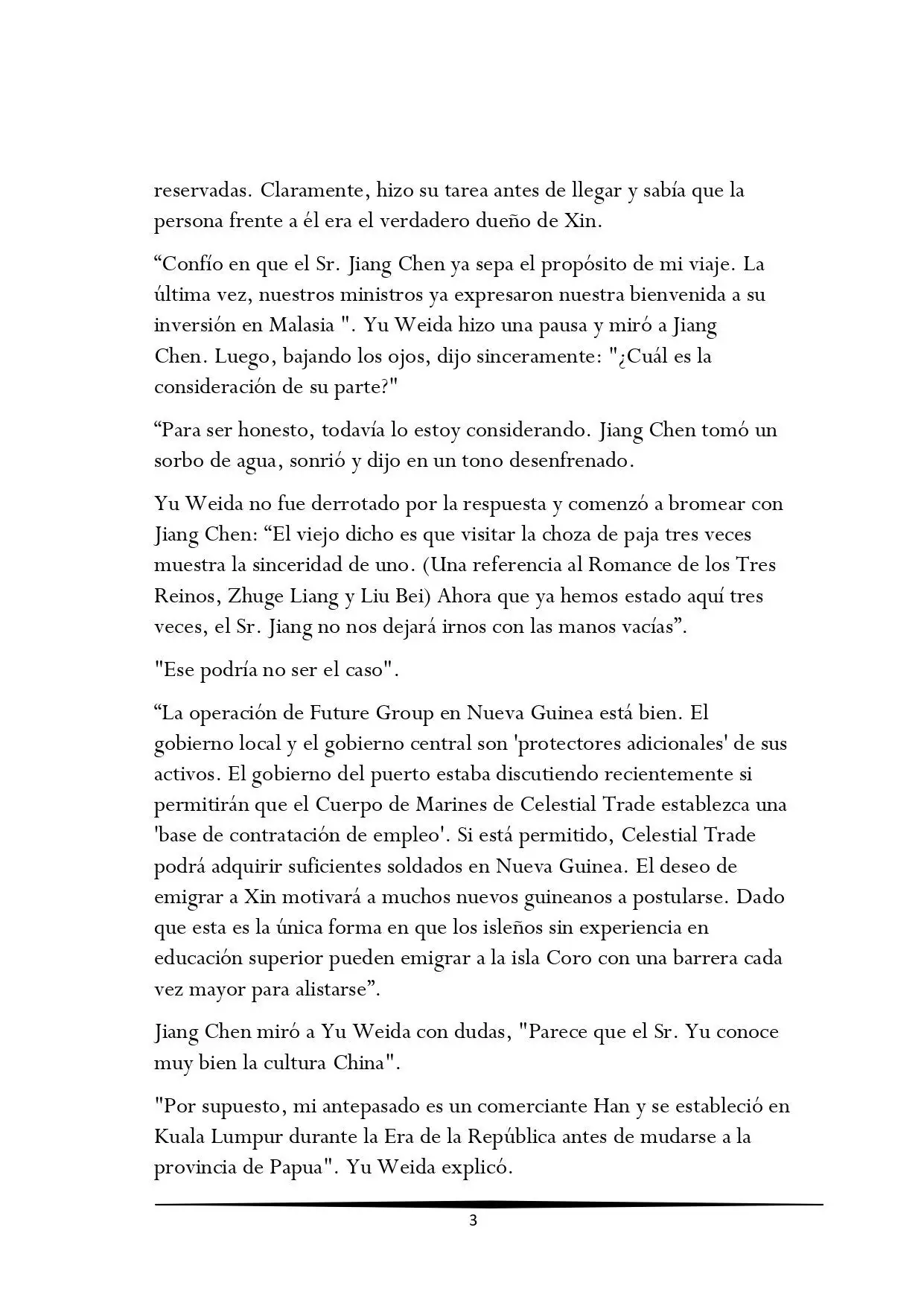 reservadas. Claramente, hizo su tarea antes de llegar y sabía que la persona frente a él era el verdadero dueño de Xin.

“Confío en que el Sr. Jiang Chen ya sepa el propósito de mi viaje. La última vez, nuestros ministros ya expresaron nuestra bienvenida a su inversión en Malasia ". Yu Weida hizo una pausa y miró a Jiang Chen. Luego, bajando los ojos, dijo sinceramente: "¿Cuál es la consideración de su parte?"

“Para ser honesto, todavía lo estoy considerando. Jiang Chen tomó un sorbo de agua, sonrió y dijo en un tono desenfrenado.

Yu Weida no fue derrotado por la respuesta y comenzó a bromear con Jiang Chen: “El viejo dicho es que visitar la choza de paja tres veces muestra la sinceridad de uno. (Una referencia al Romance de los Tres Reinos, Zhuge Liang y Liu Bei) Ahora que ya hemos estado aquí tres veces, el Sr. Jiang no nos dejará irnos con las manos vacías”.

"Ese podría no ser el caso".

“La operación de Future Group en Nueva Guinea está bien. El gobierno local y el gobierno central son 'protectores adicionales' de sus activos. El gobierno del puerto estaba discutiendo recientemente si permitirán que el Cuerpo de Marines de Celestial Trade establezca una 'base de contratación de empleo'. Si está permitido, Celestial Trade podrá adquirir suficientes soldados en Nueva Guinea. El deseo de emigrar a Xin motivará a muchos nuevos guineanos a postularse. Dado que esta es la única forma en que los isleños sin experiencia en educación superior pueden emigrar a la isla Coro con una barrera cada vez mayor para alistarse”.

Jiang Chen miró a Yu Weida con dudas, "Parece que el Sr. Yu conoce muy bien la cultura China".

"Por supuesto, mi antepasado es un comerciante Han y se estableció en Kuala Lumpur durante la Era de la República antes de mudarse a la provincia de Papua". Yu Weida explicó.

3